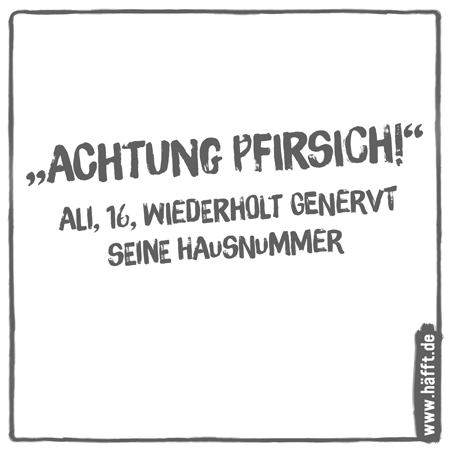 „ACHTUNG PFIRSICH!“

ALI, 16, WIEDERHOLT GENERVT SEINE HAUSNUMMER

www.häfft.de